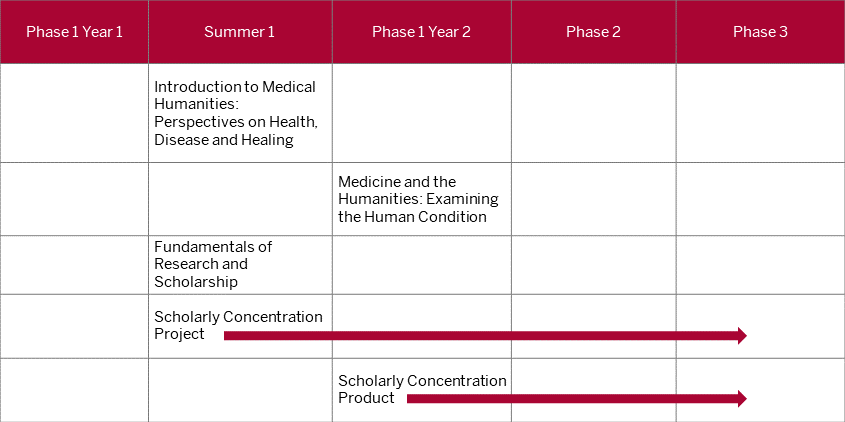 | Phase 1 Year 1 | Summer 1 | Phase 1 Year 2 | Phase 2 | Phase 3 |
|---|---|---|---|---|
| | Introduction to Medical Humanities: Perspectives on Health, Disease and Healing | | | |
| | | Medicine and the Humanities: Examining the Human Condition | | |
| | Fundamentals of Research and Scholarship | | | |
| | Scholarly Concentration Project | | | |
| | | Scholarly Concentration Product | | |